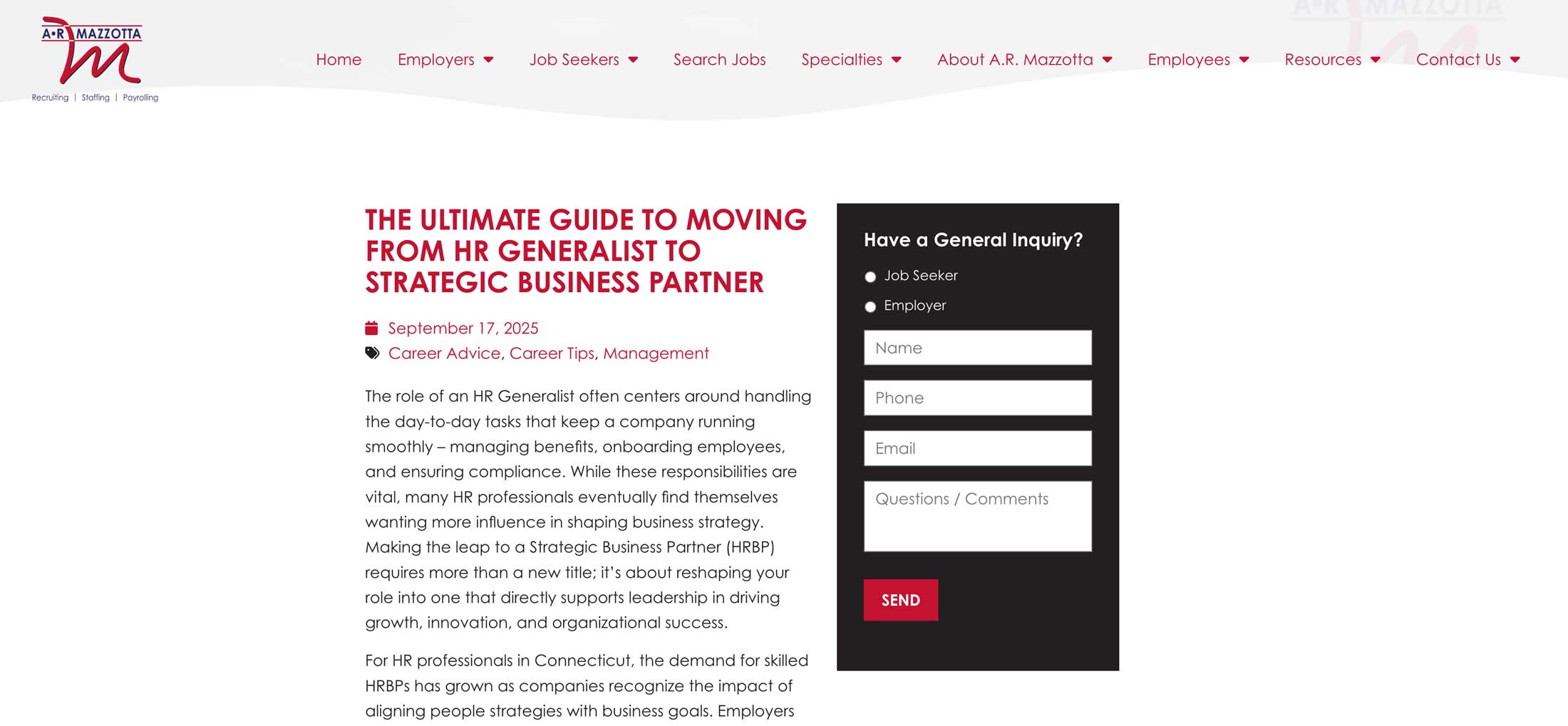 A•R MAZZOTTA
Recruiting | Staffing | Payrolling

Home Employers Job Seekers Search Jobs Specialties About A.R. Mazzotta Employees Resources Contact Us

THE ULTIMATE GUIDE TO MOVING FROM HR GENERALIST TO STRATEGIC BUSINESS PARTNER

September 17, 2025
Career Advice, Career Tips, Management

The role of an HR Generalist often centers around handling the day-to-day tasks that keep a company running smoothly – managing benefits, onboarding employees, and ensuring compliance. While these responsibilities are vital, many HR professionals eventually find themselves wanting more influence in shaping business strategy. Making the leap to a Strategic Business Partner (HRBP) requires more than a new title; it's about reshaping your role into one that directly supports leadership in driving growth, innovation, and organizational success.

For HR professionals in Connecticut, the demand for skilled HRBPs has grown as companies recognize the impact of aligning people strategies with business goals. Employers

Have a General Inquiry?
Job Seeker
Employer
Name
Phone
Email
Questions / Comments
SEND